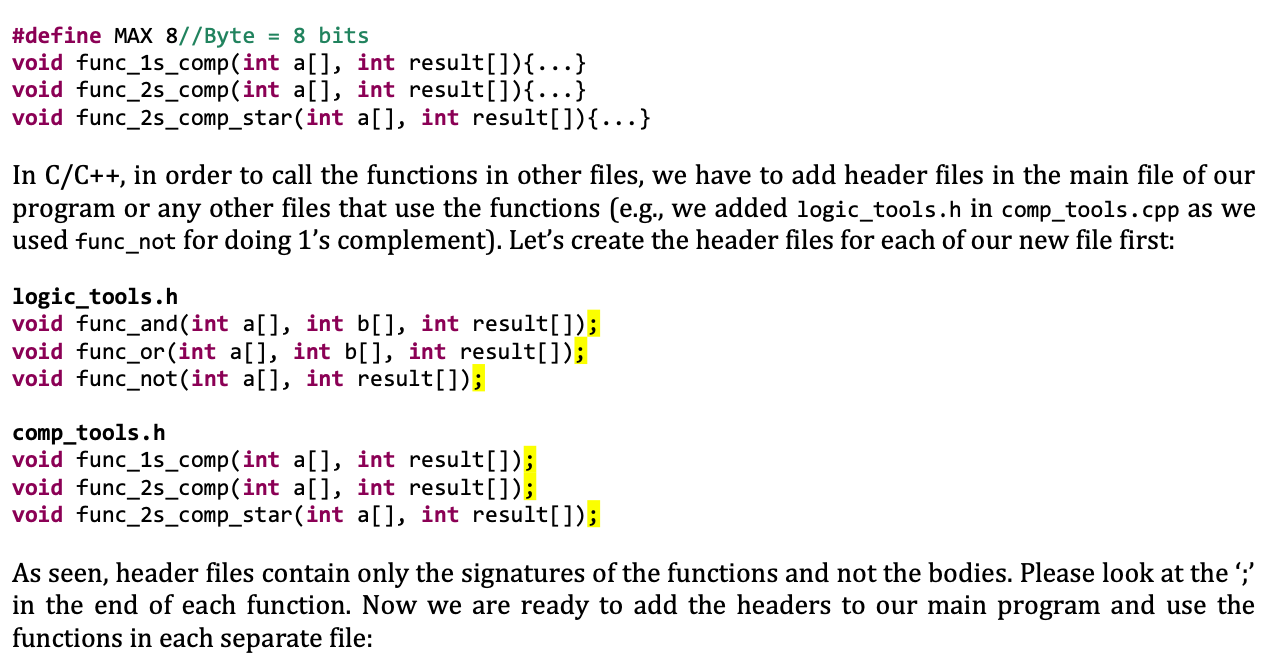 #define MAX 8//Byte = 8 bits
void func_1s_comp(int a[], int result[]){...}
void func_2s_comp(int a[], int result[]){...}
void func_2s_comp_star(int a[], int result[]){...}

In C/C++, in order to call the functions in other files, we have to add header files in the main file of our program or any other files that use the functions (e.g., we added logic_tools.h in comp_tools.cpp as we used func_not for doing 1's complement). Let's create the header files for each of our new file first:

logic_tools.h
void func_and(int a[], int b[], int result[]);
void func_or(int a[], int b[], int result[]);
void func_not(int a[], int result[]);

comp_tools.h
void func_1s_comp(int a[], int result[]);
void func_2s_comp(int a[], int result[]);
void func_2s_comp_star(int a[], int result[]);

As seen, header files contain only the signatures of the functions and not the bodies. Please look at the ';' in the end of each function. Now we are ready to add the headers to our main program and use the functions in each separate file: